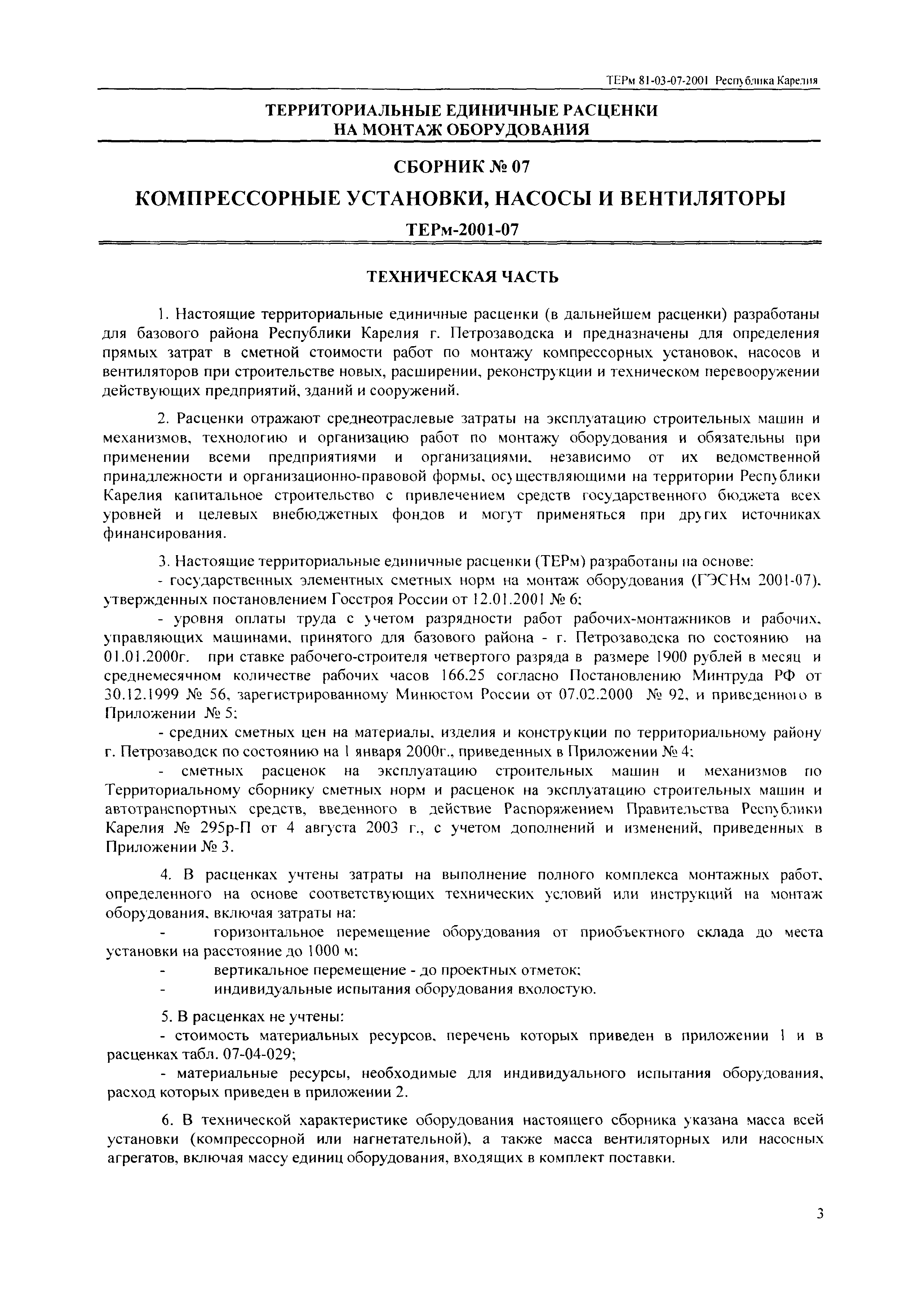 ТЕРм 81-03-07-2001 Республика Карелия

ТЕРРИТОРИАЛЬНЫЕ ЕДИНИЧНЫЕ РАСЦЕНКИ НА МОНТАЖ ОБОРУДОВАНИЯ

СБОРНИК № 07

КОМПРЕССОРНЫЕ УСТАНОВКИ, НАСОСЫ И ВЕНТИЛЯТОРЫ

ТЕРм-2001-07

ТЕХНИЧЕСКАЯ ЧАСТЬ

1. Настоящие территориальные единичные расценки (в дальнейшем расценки) разработаны для базового района Республики Карелия г. Петрозаводска и предназначены для определения прямых затрат в сметной стоимости работ по монтажу компрессорных установок, насосов и вентиляторов при строительстве новых, расширении, реконструкции и техническом перевооружении действующих предприятий, зданий и сооружений.

2. Расценки отражают среднеотраслевые затраты на эксплуатацию строительных машин и механизмов, технологию и организацию работ по монтажу оборудования и обязательны при применении всеми предприятиями и организациями, независимо от их ведомственной принадлежности и организационно-правовой формы, осуществляющими на территории Республики Карелия капитальное строительство с привлечением средств государственного бюджета всех уровней и целевых внебюджетных фондов и могут применяться при других источниках финансирования.

3. Настоящие территориальные единичные расценки (ТЕРм) разработаны на основе:
- государственных элементных сметных норм на монтаж оборудования (ГЭСНм 2001-07), утвержденных постановлением Госстроя России от 12.01.2001 № 6;
- уровня оплаты труда с учетом разрядности работ рабочих-монтажников и рабочих, управляющих машинами, принятого для базового района - г. Петрозаводска по состоянию на 01.01.2000г. при ставке рабочего-строителя четвертого разряда в размере 1900 рублей в месяц и среднемесячном количестве рабочих часов 166.25 согласно Постановлению Минтруда РФ от 30.12.1999 № 56, зарегистрированному Минюстом России от 07.02.2000 № 92, и приведенного в Приложении № 5;
- средних сметных цен на материалы, изделия и конструкции по территориальному району г. Петрозаводск по состоянию на 1 января 2000г., приведенных в Приложении № 4;
- сметных расценок на эксплуатацию строительных машин и механизмов по Территориальному сборнику сметных норм и расценок на эксплуатацию строительных машин и автотранспортных средств, введенного в действие Распоряжением Правительства Республики Карелия № 295р-П от 4 августа 2003 г., с учетом дополнений и изменений, приведенных в Приложении № 3.

4. В расценках учтены затраты на выполнение полного комплекса монтажных работ, определенного на основе соответствующих технических условий или инструкций на монтаж оборудования, включая затраты на:
- горизонтальное перемещение оборудования от приобъектного склада до места установки на расстояние до 1000 м;
- вертикальное перемещение - до проектных отметок;
- индивидуальные испытания оборудования вхолостую.

5. В расценках не учтены:
- стоимость материальных ресурсов, перечень которых приведен в приложении 1 и в расценках табл. 07-04-029;
- материальные ресурсы, необходимые для индивидуального испытания оборудования, расход которых приведен в приложении 2.

6. В технической характеристике оборудования настоящего сборника указана масса всей установки (компрессорной или нагнетательной), а также масса вентиляторных или насосных агрегатов, включая массу единиц оборудования, входящих в комплект поставки.

3